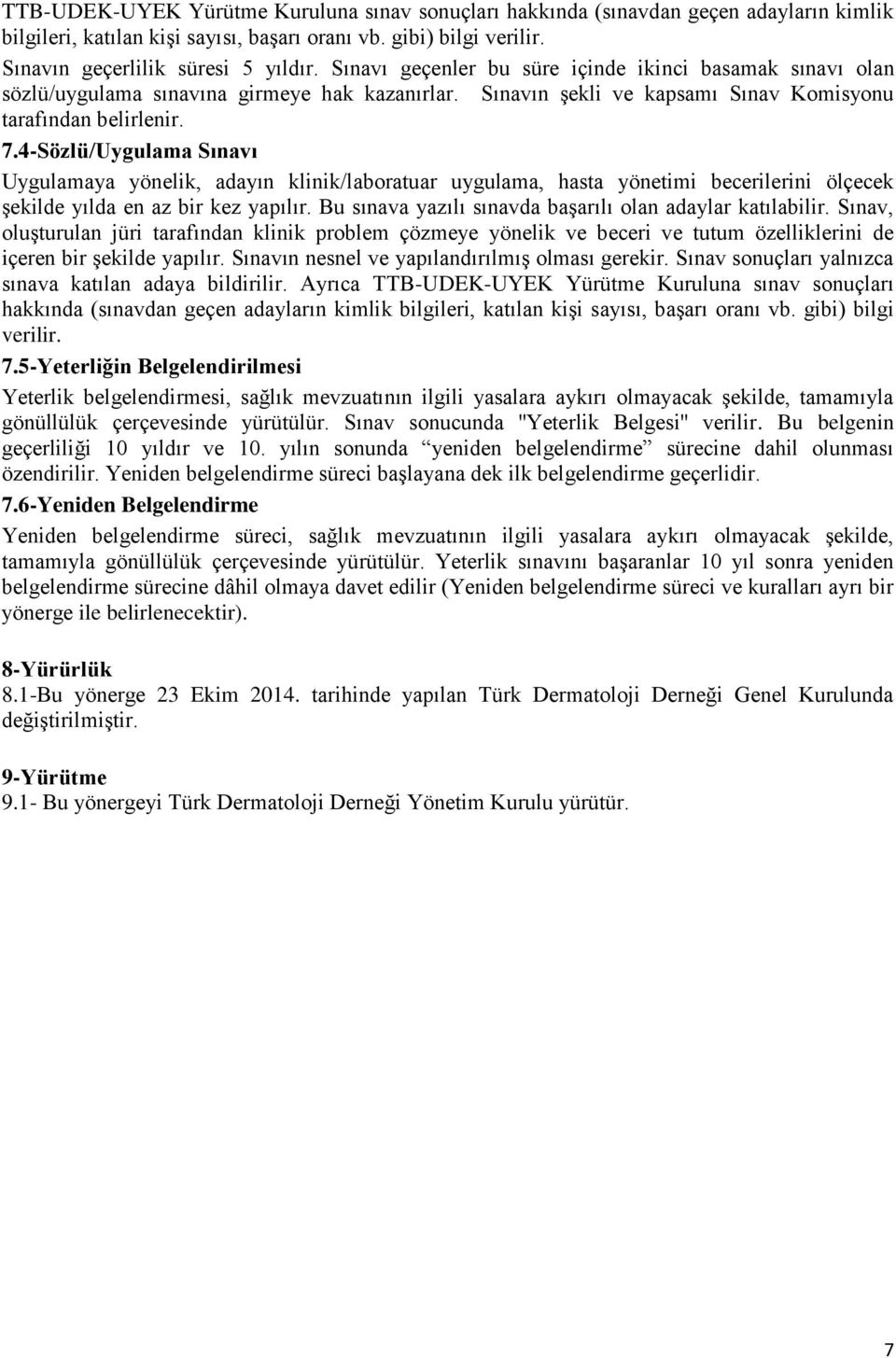 TTB-UDEK-UYEK Yürütme Kuruluna sınav sonuçları hakkında (sınavdan geçen adayların kimlik bilgileri, katılan kişi sayısı, başarı oranı vb. gibi) bilgi verilir.
Sınavın geçerlilik süresi 5 yıldır. Sınavı geçenler bu süre içinde ikinci basamak sınavı olan sözlü/uygulama sınavına girmeye hak kazanırlar. Sınavın şekli ve kapsamı Sınav Komisyonu tarafından belirlenir.

7.4-Sözlü/Uygulama Sınavı
Uygulamaya yönelik, adayın klinik/laboratuar uygulama, hasta yönetimi becerilerini ölçecek şekilde yılda en az bir kez yapılır. Bu sınava yazılı sınavda başarılı olan adaylar katılabilir. Sınav, oluşturulan jüri tarafından klinik problem çözmeye yönelik ve beceri ve tutum özelliklerini de içeren bir şekilde yapılır. Sınavın nesnel ve yapılandırılmış olması gerekir. Sınav sonuçları yalnızca sınava katılan adaya bildirilir. Ayrıca TTB-UDEK-UYEK Yürütme Kuruluna sınav sonuçları hakkında (sınavdan geçen adayların kimlik bilgileri, katılan kişi sayısı, başarı oranı vb. gibi) bilgi verilir.

7.5-Yeterliğin Belgelendirilmesi
Yeterlik belgelendirmesi, sağlık mevzuatının ilgili yasalara aykırı olmayacak şekilde, tamamıyla gönüllülük çerçevesinde yürütülür. Sınav sonucunda "Yeterlik Belgesi" verilir. Bu belgenin geçerliliği 10 yıldır ve 10. yılın sonunda “yeniden belgelendirme” sürecine dahil olunması özendirilir. Yeniden belgelendirme süreci başlayana dek ilk belgelendirme geçerlidir.

7.6-Yeniden Belgelendirme
Yeniden belgelendirme süreci, sağlık mevzuatının ilgili yasalara aykırı olmayacak şekilde, tamamıyla gönüllülük çerçevesinde yürütülür. Yeterlik sınavını başaranlar 10 yıl sonra yeniden belgelendirme sürecine dâhil olmaya davet edilir (Yeniden belgelendirme süreci ve kuralları ayrı bir yönerge ile belirlenecektir).

8-Yürürlük
8.1-Bu yönerge 23 Ekim 2014. tarihinde yapılan Türk Dermatoloji Derneği Genel Kurulunda değiştirilmiştir.

9-Yürütme
9.1- Bu yönergeyi Türk Dermatoloji Derneği Yönetim Kurulu yürütür.

7